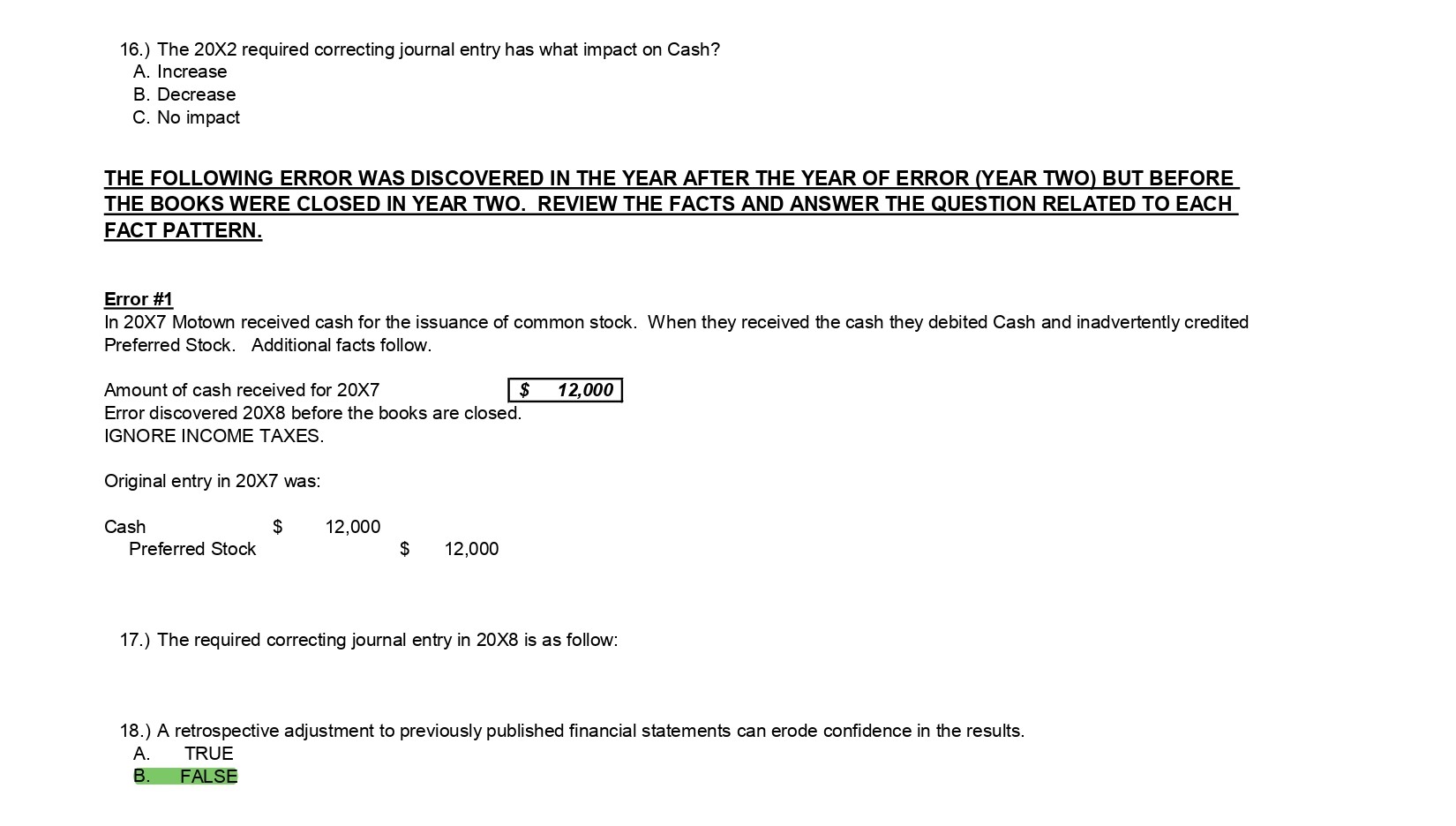 16.) The 20X2 required correcting journal entry has what impact on Cash?
A. Increase
B. Decrease
C. No impact

THE FOLLOWING ERROR WAS DISCOVERED IN THE YEAR AFTER THE YEAR OF ERROR (YEAR TWO) BUT BEFORE THE BOOKS WERE CLOSED IN YEAR TWO. REVIEW THE FACTS AND ANSWER THE QUESTION RELATED TO EACH FACT PATTERN.

Error #1
In 20X7 Motown received cash for the issuance of common stock. When they received the cash they debited Cash and inadvertently credited Preferred Stock. Additional facts follow.

Amount of cash received for 20X7 $ 12,000
Error discovered 20X8 before the books are closed.
IGNORE INCOME TAXES.

Original entry in 20X7 was:

| | | |
|---|---|---|
| Cash | $ 12,000 | |
| Preferred Stock | | $ 12,000 |

17.) The required correcting journal entry in 20X8 is as follow:

18.) A retrospective adjustment to previously published financial statements can erode confidence in the results.
A. TRUE
B. FALSE